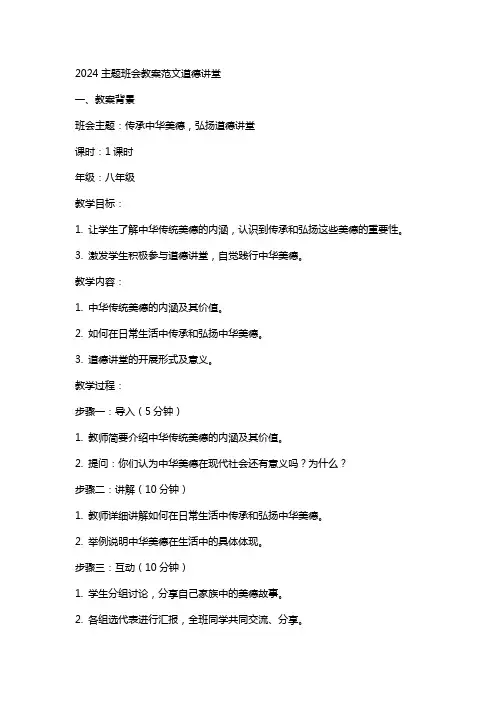 2024 主题班会教案范文道德讲堂

一、教案背景

班会主题：传承中华美德，弘扬道德讲堂

课时：1 课时

年级：八年级

教学目标：

1. 让学生了解中华传统美德的内涵，认识到传承和弘扬这些美德的重要性。

3. 激发学生积极参与道德讲堂，自觉践行中华美德。

教学内容：

1. 中华传统美德的内涵及其价值。

2. 如何在日常生活中传承和弘扬中华美德。

3. 道德讲堂的开展形式及意义。

教学过程：

步骤一：导入（5 分钟）

1. 教师简要介绍中华传统美德的内涵及其价值。

2. 提问：你们认为中华美德在现代社会还有意义吗？为什么？

步骤二：讲解（10 分钟）

1. 教师详细讲解如何在日常生活中传承和弘扬中华美德。

2. 举例说明中华美德在生活中的具体体现。

步骤三：互动（10 分钟）

1. 学生分组讨论，分享自己家族中的美德故事。

2. 各组选代表进行汇报，全班同学共同交流、分享。